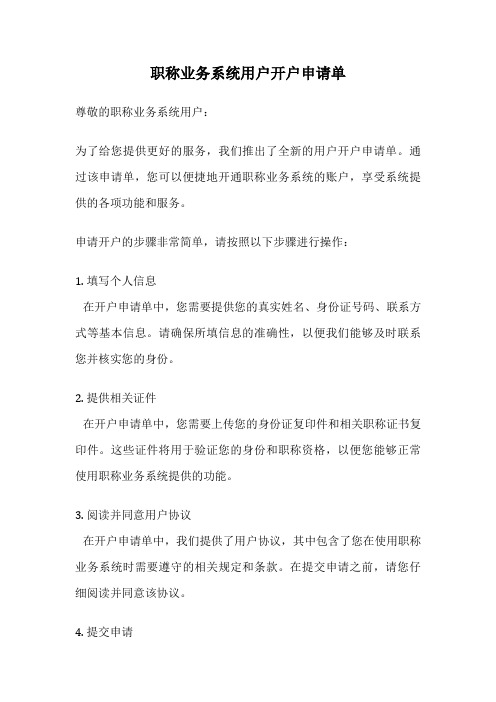 职称业务系统用户开户申请单

尊敬的职称业务系统用户：

为了给您提供更好的服务，我们推出了全新的用户开户申请单。通过该申请单，您可以便捷地开通职称业务系统的账户，享受系统提供的各项功能和服务。

申请开户的步骤非常简单，请按照以下步骤进行操作：

1. 填写个人信息
在开户申请单中，您需要提供您的真实姓名、身份证号码、联系方式等基本信息。请确保所填信息的准确性，以便我们能够及时联系您并核实您的身份。

2. 提供相关证件
在开户申请单中，您需要上传您的身份证复印件和相关职称证书复印件。这些证件将用于验证您的身份和职称资格，以便您能够正常使用职称业务系统提供的功能。

3. 阅读并同意用户协议
在开户申请单中，我们提供了用户协议，其中包含了您在使用职称业务系统时需要遵守的相关规定和条款。在提交申请之前，请您仔细阅读并同意该协议。

4. 提交申请